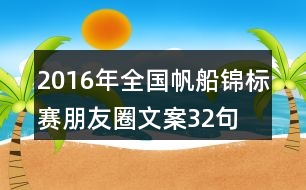 2016年全国帆船锦标赛朋友圈文案32句